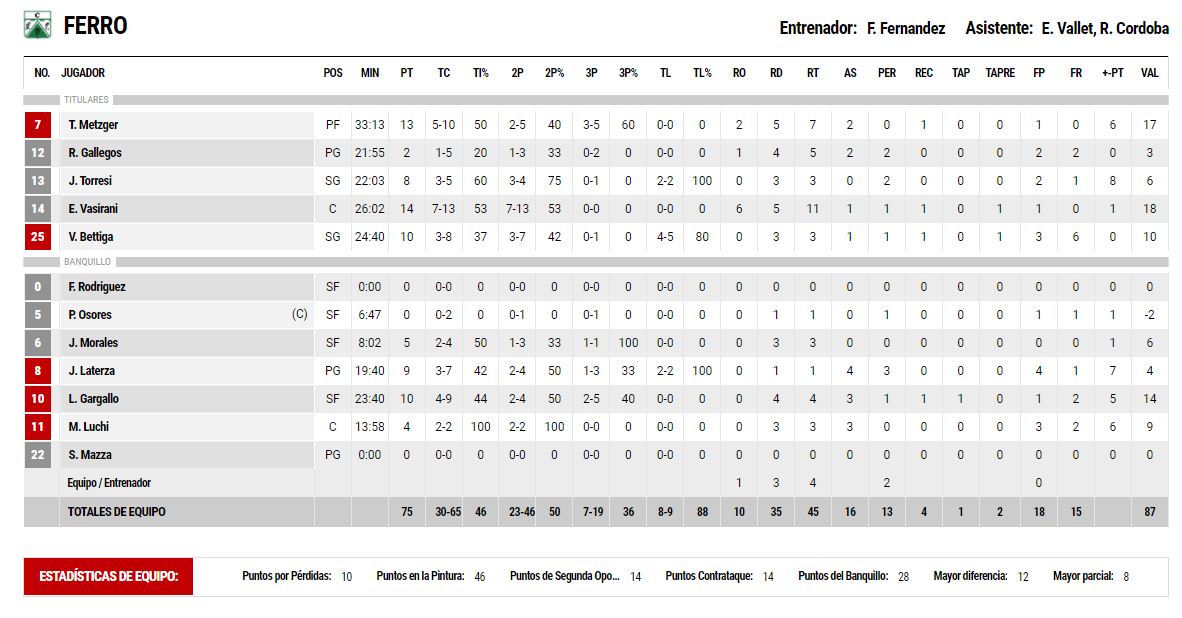 FERRO

Entrenador: F. Fernandez   Asistente: E. Vallet, R. Cordoba

| NO. | JUGADOR | POS | MIN | PT | TC | TI% | 2P | 2P% | 3P | 3P% | TL | TL% | RO | RD | RT | AS | PER | REC | TAP | TAPRE | FP | FR | +-PT | VAL |
|---|---|---|---|---|---|---|---|---|---|---|---|---|---|---|---|---|---|---|---|---|---|---|---|---|
| TITULARES | | | | | | | | | | | | | | | | | | | | | | | | |
| 7 | T. Metzger | PF | 33:13 | 13 | 5-10 | 50 | 2-5 | 40 | 3-5 | 60 | 0-0 | 0 | 2 | 5 | 7 | 2 | 0 | 1 | 0 | 0 | 1 | 0 | 6 | 17 |
| 12 | R. Gallegos | PG | 21:55 | 2 | 1-5 | 20 | 1-3 | 33 | 0-2 | 0 | 0-0 | 0 | 1 | 4 | 5 | 2 | 2 | 0 | 0 | 0 | 2 | 2 | 0 | 3 |
| 13 | J. Torresi | SG | 22:03 | 8 | 3-5 | 60 | 3-4 | 75 | 0-1 | 0 | 2-2 | 100 | 0 | 3 | 3 | 0 | 2 | 0 | 0 | 0 | 2 | 1 | 8 | 6 |
| 14 | E. Vasirani | C | 26:02 | 14 | 7-13 | 53 | 7-13 | 53 | 0-0 | 0 | 0-0 | 0 | 6 | 5 | 11 | 1 | 1 | 1 | 0 | 1 | 1 | 0 | 1 | 18 |
| 25 | V. Bettiga | SG | 24:40 | 10 | 3-8 | 37 | 3-7 | 42 | 0-1 | 0 | 4-5 | 80 | 0 | 3 | 3 | 1 | 1 | 1 | 0 | 1 | 3 | 6 | 0 | 10 |
| BANQUILLO | | | | | | | | | | | | | | | | | | | | | | | | |
| 0 | F. Rodriguez | SF | 0:00 | 0 | 0-0 | 0 | 0-0 | 0 | 0-0 | 0 | 0-0 | 0 | 0 | 0 | 0 | 0 | 0 | 0 | 0 | 0 | 0 | 0 | 0 | 0 |
| 5 | P. Osores (C) | SF | 6:47 | 0 | 0-2 | 0 | 0-1 | 0 | 0-1 | 0 | 0-0 | 0 | 0 | 1 | 1 | 0 | 1 | 0 | 0 | 0 | 1 | 1 | 1 | -2 |
| 6 | J. Morales | SF | 8:02 | 5 | 2-4 | 50 | 1-3 | 33 | 1-1 | 100 | 0-0 | 0 | 0 | 3 | 3 | 0 | 0 | 0 | 0 | 0 | 0 | 0 | 1 | 6 |
| 8 | J. Laterza | PG | 19:40 | 9 | 3-7 | 42 | 2-4 | 50 | 1-3 | 33 | 2-2 | 100 | 0 | 1 | 1 | 4 | 3 | 0 | 0 | 0 | 4 | 1 | 7 | 4 |
| 10 | L. Gargallo | SF | 23:40 | 10 | 4-9 | 44 | 2-4 | 50 | 2-5 | 40 | 0-0 | 0 | 0 | 4 | 4 | 3 | 1 | 1 | 1 | 0 | 1 | 2 | 5 | 14 |
| 11 | M. Luchi | C | 13:58 | 4 | 2-2 | 100 | 2-2 | 100 | 0-0 | 0 | 0-0 | 0 | 0 | 3 | 3 | 3 | 0 | 0 | 0 | 0 | 3 | 2 | 6 | 9 |
| 22 | S. Mazza | PG | 0:00 | 0 | 0-0 | 0 | 0-0 | 0 | 0-0 | 0 | 0-0 | 0 | 0 | 0 | 0 | 0 | 0 | 0 | 0 | 0 | 0 | 0 | 0 | 0 |
| | Equipo / Entrenador | | | | | | | | | | | | 1 | 3 | 4 | | 2 | | | | 0 | | | |
| | TOTALES DE EQUIPO | | | 75 | 30-65 | 46 | 23-46 | 50 | 7-19 | 36 | 8-9 | 88 | 10 | 35 | 45 | 16 | 13 | 4 | 1 | 2 | 18 | 15 | | 87 |

ESTADÍSTICAS DE EQUIPO: Puntos por Pérdidas: 10 Puntos en la Pintura: 46 Puntos de Segunda Opo... 14 Puntos Contrataque: 14 Puntos del Banquillo: 28 Mayor diferencia: 12 Mayor parcial: 8